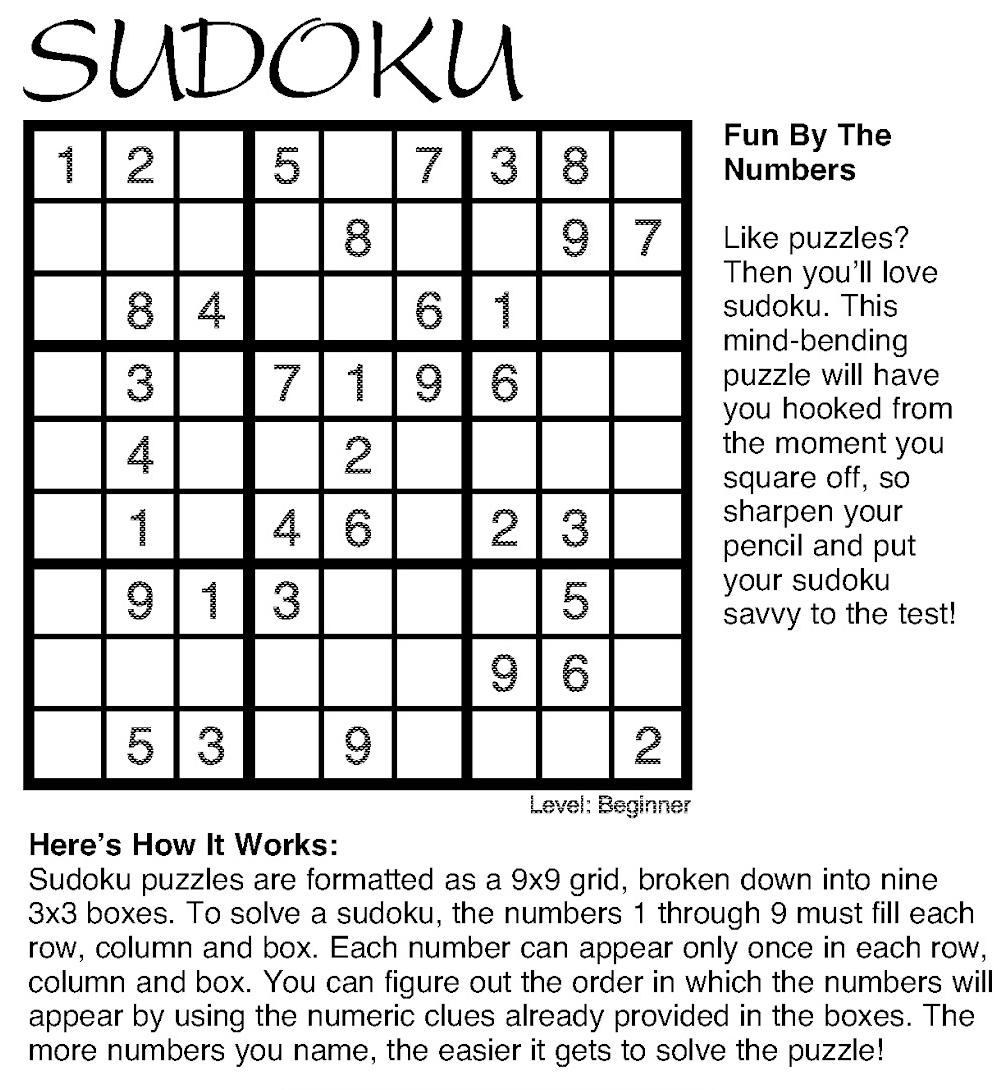 SUDOKU

| 1 | 2 |  | 5 |  | 7 | 3 | 8 |  |
|---|---|---|---|---|---|---|---|---|
|  |  |  |  | 8 |  |  | 9 | 7 |
|  | 8 | 4 |  |  | 6 | 1 |  |  |
|  | 3 |  | 7 | 1 | 9 | 6 |  |  |
|  | 4 |  |  | 2 |  |  |  |  |
|  | 1 |  | 4 | 6 |  | 2 | 3 |  |
|  | 9 | 1 | 3 |  |  |  | 5 |  |
|  |  |  |  |  |  | 9 | 6 |  |
|  | 5 | 3 |  | 9 |  |  |  | 2 |

Level: Beginner

Fun By The Numbers

Like puzzles? Then you'll love sudoku. This mind-bending puzzle will have you hooked from the moment you square off, so sharpen your pencil and put your sudoku savvy to the test!

Here's How It Works:
Sudoku puzzles are formatted as a 9x9 grid, broken down into nine 3x3 boxes. To solve a sudoku, the numbers 1 through 9 must fill each row, column and box. Each number can appear only once in each row, column and box. You can figure out the order in which the numbers will appear by using the numeric clues already provided in the boxes. The more numbers you name, the easier it gets to solve the puzzle!